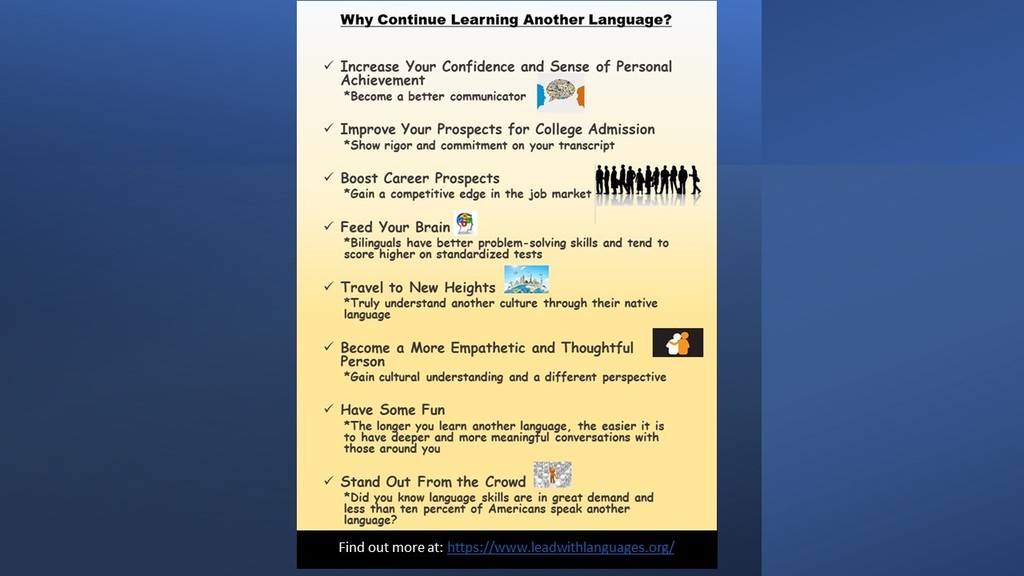 Why Continue Learning Another Language?

✓ Increase Your Confidence and Sense of Personal Achievement
*Become a better communicator

✓ Improve Your Prospects for College Admission
*Show rigor and commitment on your transcript

✓ Boost Career Prospects
*Gain a competitive edge in the job market

✓ Feed Your Brain
*Bilinguals have better problem-solving skills and tend to score higher on standardized tests

✓ Travel to New Heights
*Truly understand another culture through their native language

✓ Become a More Empathetic and Thoughtful Person
*Gain cultural understanding and a different perspective

✓ Have Some Fun
*The longer you learn another language, the easier it is to have deeper and more meaningful conversations with those around you

✓ Stand Out From the Crowd
*Did you know language skills are in great demand and less than ten percent of Americans speak another language?

Find out more at: https://www.leadwithlanguages.org/